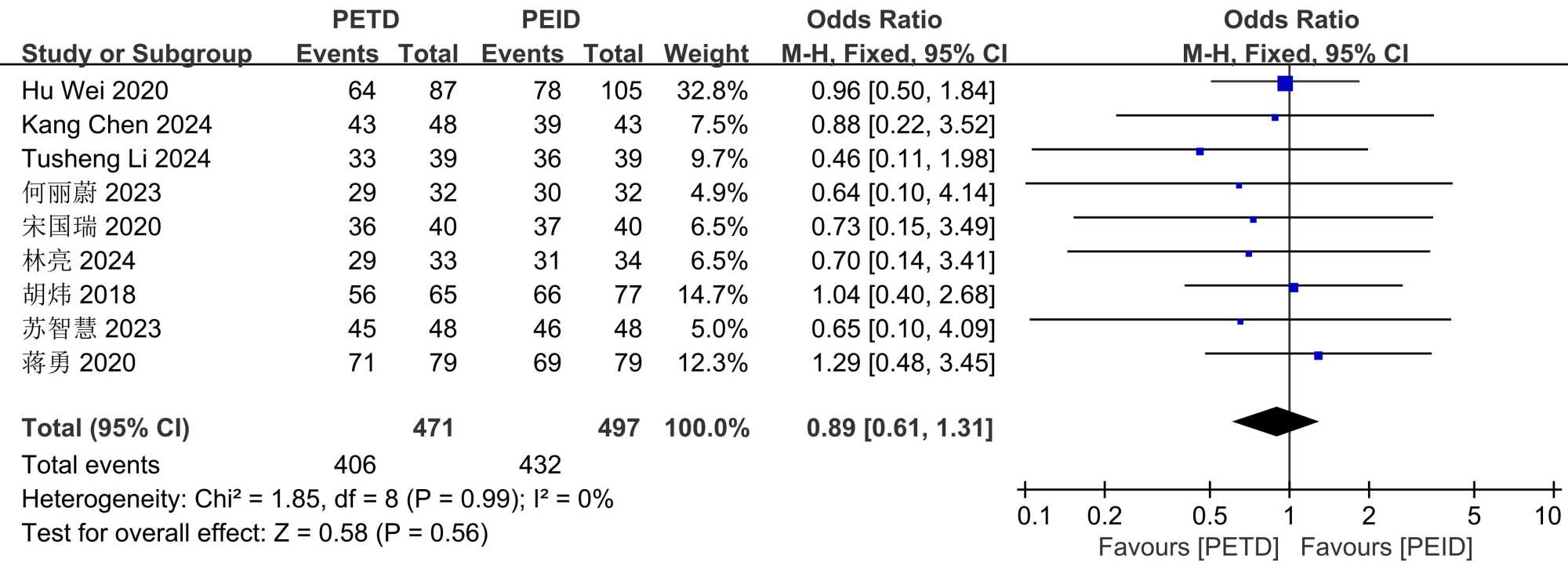 | Study or Subgroup | PETD Events | PETD Total | PEID Events | PEID Total | Weight | Odds Ratio M-H, Fixed, 95% CI |
|---|---|---|---|---|---|---|
| Hu Wei 2020 | 64 | 87 | 78 | 105 | 32.8% | 0.96 [0.50, 1.84] |
| Kang Chen 2024 | 43 | 48 | 39 | 43 | 7.5% | 0.88 [0.22, 3.52] |
| Tusheng Li 2024 | 33 | 39 | 36 | 39 | 9.7% | 0.46 [0.11, 1.98] |
| 何丽蔚 2023 | 29 | 32 | 30 | 32 | 4.9% | 0.64 [0.10, 4.14] |
| 宋国瑞 2020 | 36 | 40 | 37 | 40 | 6.5% | 0.73 [0.15, 3.49] |
| 林亮 2024 | 29 | 33 | 31 | 34 | 6.5% | 0.70 [0.14, 3.41] |
| 胡炜 2018 | 56 | 65 | 66 | 77 | 14.7% | 1.04 [0.40, 2.68] |
| 苏智慧 2023 | 45 | 48 | 46 | 48 | 5.0% | 0.65 [0.10, 4.09] |
| 蒋勇 2020 | 71 | 79 | 69 | 79 | 12.3% | 1.29 [0.48, 3.45] |
| **Total (95% CI)** | | **471** | | **497** | **100.0%** | **0.89 [0.61, 1.31]** |
| Total events | 406 | | 432 | | | |

Heterogeneity: Chi² = 1.85, df = 8 (P = 0.99); I² = 0%
Test for overall effect: Z = 0.58 (P = 0.56)

Odds Ratio
M-H, Fixed, 95% CI
0.1 0.2 0.5 1 2 5 10
Favours [PETD] Favours [PEID]